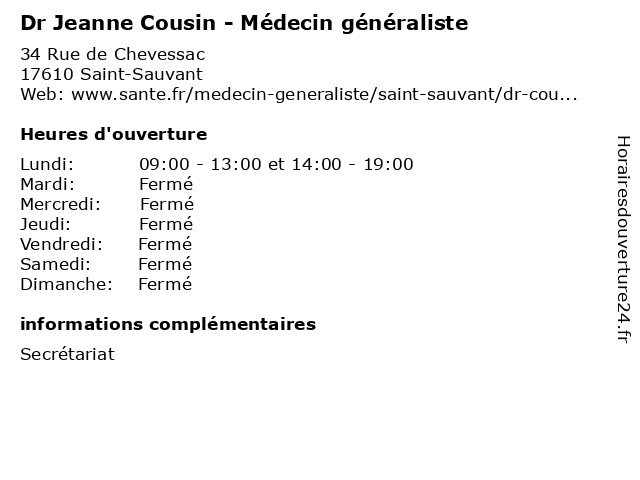 Dr Jeanne Cousin - Médecin généraliste

34 Rue de Chevessac
17610 Saint-Sauvant
Web: www.sante.fr/medecin-generaliste/saint-sauvant/dr-cou...

Heures d'ouverture

Lundi: 09:00 - 13:00 et 14:00 - 19:00
Mardi: Fermé
Mercredi: Fermé
Jeudi: Fermé
Vendredi: Fermé
Samedi: Fermé
Dimanche: Fermé

informations complémentaires

Secrétariat

Horairesdouverture24.fr